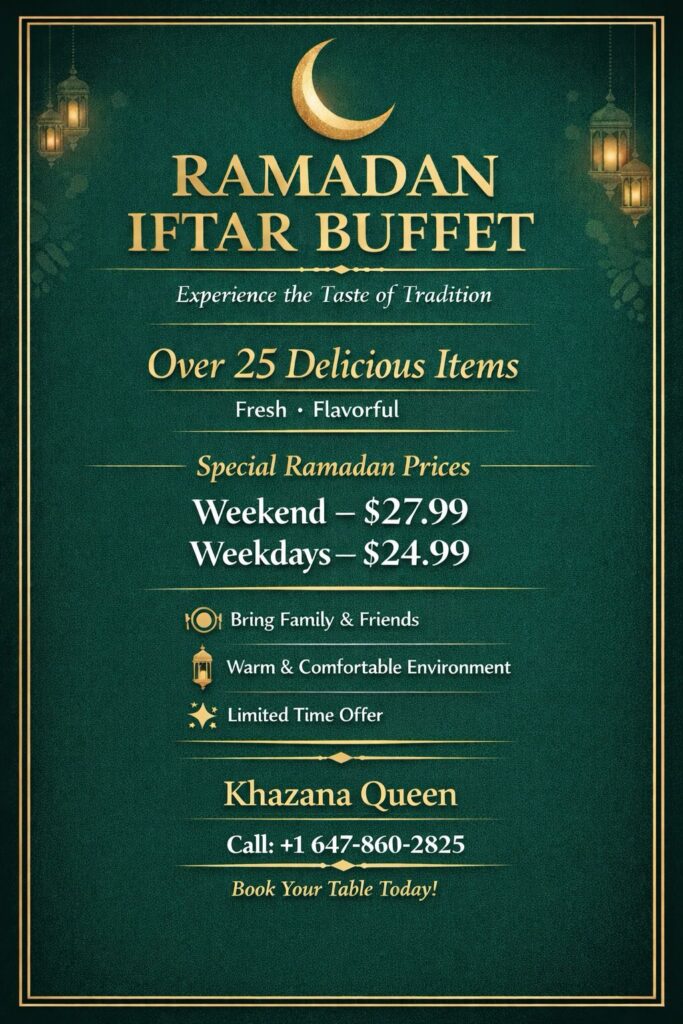 RAMADAN
IFTAR BUFFET

Experience the Taste of Tradition

Over 25 Delicious Items

Fresh • Flavorful

Special Ramadan Prices

Weekend – $27.99
Weekdays – $24.99

Bring Family & Friends

Warm & Comfortable Environment

Limited Time Offer

Khazana Queen

Call: +1 647-860-2825

Book Your Table Today!